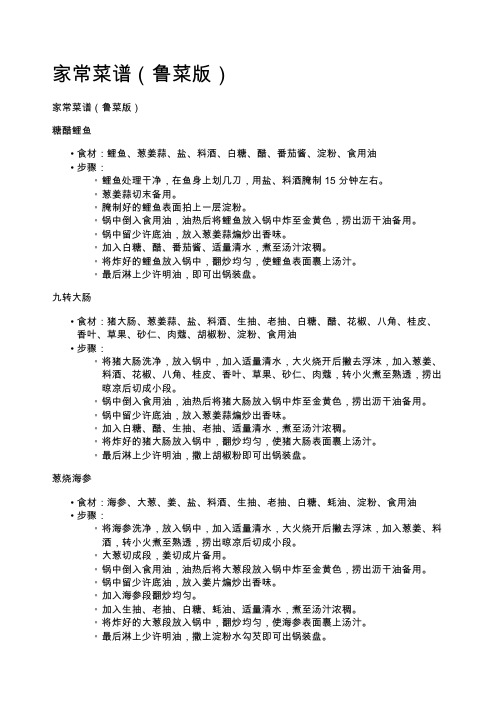 家常菜谱（鲁菜版）

家常菜谱（鲁菜版）

糖醋鲤鱼

• 食材：鲤鱼、葱姜蒜、盐、料酒、白糖、醋、番茄酱、淀粉、食用油
• 步骤：
  ◦ 鲤鱼处理干净，在鱼身上划几刀，用盐、料酒腌制 15 分钟左右。
  ◦ 葱姜蒜切末备用。
  ◦ 腌制好的鲤鱼表面拍上一层淀粉。
  ◦ 锅中倒入食用油，油热后将鲤鱼放入锅中炸至金黄色，捞出沥干油备用。
  ◦ 锅中留少许底油，放入葱姜蒜煸炒出香味。
  ◦ 加入白糖、醋、番茄酱、适量清水，煮至汤汁浓稠。
  ◦ 将炸好的鲤鱼放入锅中，翻炒均匀，使鲤鱼表面裹上汤汁。
  ◦ 最后淋上少许明油，即可出锅装盘。

九转大肠

• 食材：猪大肠、葱姜蒜、盐、料酒、生抽、老抽、白糖、醋、花椒、八角、桂皮、香叶、草果、砂仁、肉蔻、胡椒粉、淀粉、食用油
• 步骤：
  ◦ 将猪大肠洗净，放入锅中，加入适量清水，大火烧开后撇去浮沫，加入葱姜、料酒、花椒、八角、桂皮、香叶、草果、砂仁、肉蔻，转小火煮至熟透，捞出晾凉后切成小段。
  ◦ 锅中倒入食用油，油热后将猪大肠放入锅中炸至金黄色，捞出沥干油备用。
  ◦ 锅中留少许底油，放入葱姜蒜煸炒出香味。
  ◦ 加入白糖、醋、生抽、老抽、适量清水，煮至汤汁浓稠。
  ◦ 将炸好的猪大肠放入锅中，翻炒均匀，使猪大肠表面裹上汤汁。
  ◦ 最后淋上少许明油，撒上胡椒粉即可出锅装盘。

葱烧海参

• 食材：海参、大葱、姜、盐、料酒、生抽、老抽、白糖、蚝油、淀粉、食用油
• 步骤：
  ◦ 将海参洗净，放入锅中，加入适量清水，大火烧开后撇去浮沫，加入葱姜、料酒，转小火煮至熟透，捞出晾凉后切成小段。
  ◦ 大葱切成段，姜切成片备用。
  ◦ 锅中倒入食用油，油热后将大葱段放入锅中炸至金黄色，捞出沥干油备用。
  ◦ 锅中留少许底油，放入姜片煸炒出香味。
  ◦ 加入海参段翻炒均匀。
  ◦ 加入生抽、老抽、白糖、蚝油、适量清水，煮至汤汁浓稠。
  ◦ 将炸好的大葱段放入锅中，翻炒均匀，使海参表面裹上汤汁。
  ◦ 最后淋上少许明油，撒上淀粉水勾芡即可出锅装盘。